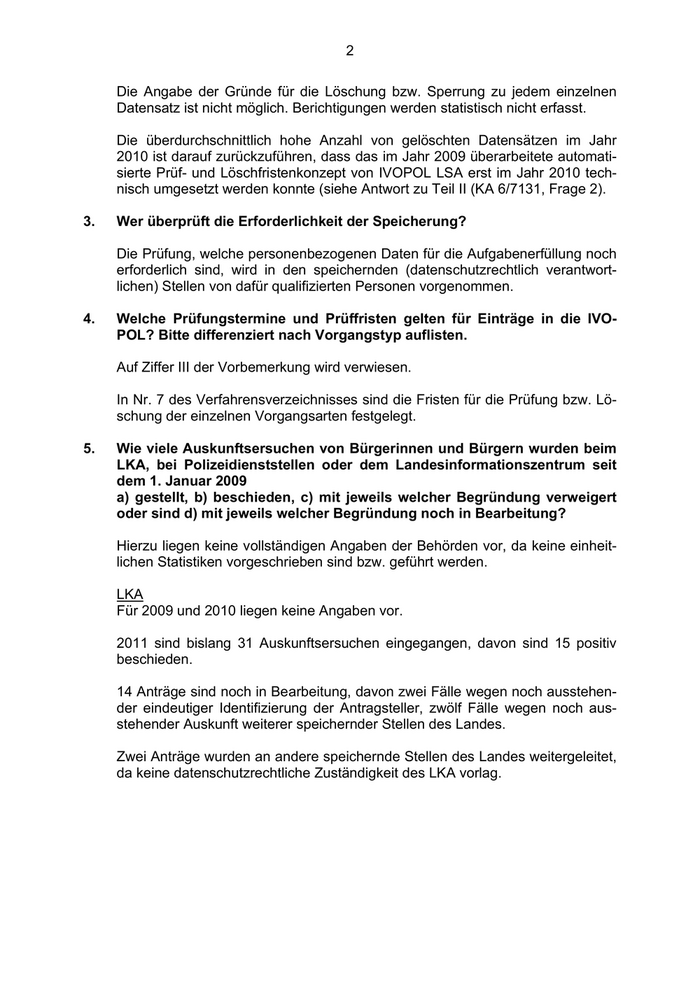 2

Die Angabe der Gründe für die Löschung bzw. Sperrung zu jedem einzelnen Datensatz ist nicht möglich. Berichtigungen werden statistisch nicht erfasst.

Die überdurchschnittlich hohe Anzahl von gelöschten Datensätzen im Jahr 2010 ist darauf zurückzuführen, dass das im Jahr 2009 überarbeitete automatisierte Prüf- und Löschfristenkonzept von IVOPOL LSA erst im Jahr 2010 technisch umgesetzt werden konnte (siehe Antwort zu Teil II (KA 6/7131, Frage 2).

3. Wer überprüft die Erforderlichkeit der Speicherung?

Die Prüfung, welche personenbezogenen Daten für die Aufgabenerfüllung noch erforderlich sind, wird in den speichernden (datenschutzrechtlich verantwortlichen) Stellen von dafür qualifizierten Personen vorgenommen.

4. Welche Prüfungstermine und Prüffristen gelten für Einträge in die IVOPOL? Bitte differenziert nach Vorgangstyp auflisten.

Auf Ziffer III der Vorbemerkung wird verwiesen.

In Nr. 7 des Verfahrensverzeichnisses sind die Fristen für die Prüfung bzw. Löschung der einzelnen Vorgangsarten festgelegt.

5. Wie viele Auskunftsersuchen von Bürgerinnen und Bürgern wurden beim LKA, bei Polizeidienststellen oder dem Landesinformationszentrum seit dem 1. Januar 2009
a) gestellt, b) beschieden, c) mit jeweils welcher Begründung verweigert oder sind d) mit jeweils welcher Begründung noch in Bearbeitung?

Hierzu liegen keine vollständigen Angaben der Behörden vor, da keine einheitlichen Statistiken vorgeschrieben sind bzw. geführt werden.

LKA
Für 2009 und 2010 liegen keine Angaben vor.

2011 sind bislang 31 Auskunftsersuchen eingegangen, davon sind 15 positiv beschieden.

14 Anträge sind noch in Bearbeitung, davon zwei Fälle wegen noch ausstehender eindeutiger Identifizierung der Antragsteller, zwölf Fälle wegen noch ausstehender Auskunft weiterer speichernder Stellen des Landes.

Zwei Anträge wurden an andere speichernde Stellen des Landes weitergeleitet, da keine datenschutzrechtliche Zuständigkeit des LKA vorlag.